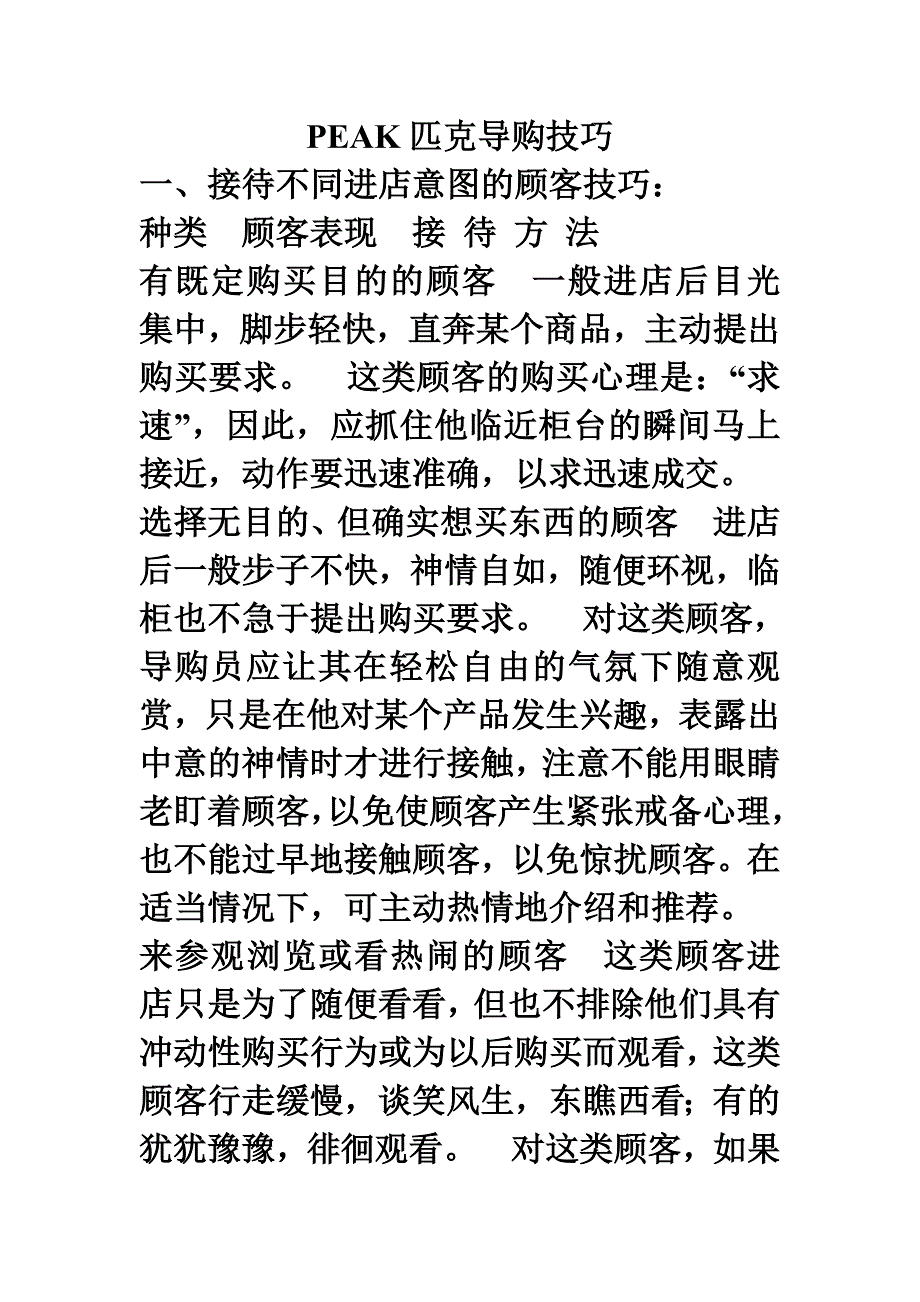 PEAK 匹克导购技巧

一、接待不同进店意图的顾客技巧：

种类　顾客表现　接 待 方 法

有既定购买目的的顾客　一般进店后目光集中，脚步轻快，直奔某个商品，主动提出购买要求。　这类顾客的购买心理是：“求速”，因此，应抓住他临近柜台的瞬间马上接近，动作要迅速准确，以求迅速成交。

选择无目的、但确实想买东西的顾客　进店后一般步子不快，神情自如，随便环视，临柜也不急于提出购买要求。　对这类顾客，导购员应让其在轻松自由的气氛下随意观赏，只是在他对某个产品发生兴趣，表露出中意的神情时才进行接触，注意不能用眼睛老盯着顾客，以免使顾客产生紧张戒备心理，也不能过早地接触顾客，以免惊扰顾客。在适当情况下，可主动热情地介绍和推荐。

来参观浏览或看热闹的顾客　这类顾客进店只是为了随便看看，但也不排除他们具有冲动性购买行为或为以后购买而观看，这类顾客行走缓慢，谈笑风生，东瞧西看；有的犹犹豫豫，徘徊观看。　对这类顾客，如果